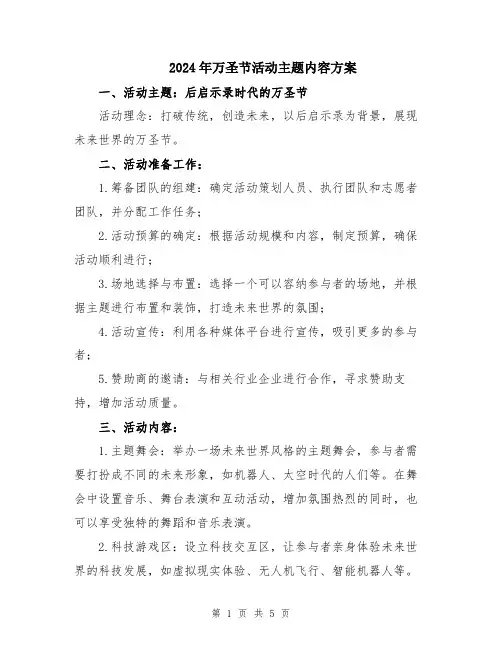 2024年万圣节活动主题内容方案

一、活动主题：后启示录时代的万圣节

活动理念：打破传统，创造未来，以后启示录为背景，展现未来世界的万圣节。

二、活动准备工作：

1.筹备团队的组建：确定活动策划人员、执行团队和志愿者团队，并分配工作任务；

2.活动预算的确定：根据活动规模和内容，制定预算，确保活动顺利进行；

3.场地选择与布置：选择一个可以容纳参与者的场地，并根据主题进行布置和装饰，打造未来世界的氛围；

4.活动宣传：利用各种媒体平台进行宣传，吸引更多的参与者；

5.赞助商的邀请：与相关行业企业进行合作，寻求赞助支持，增加活动质量。

三、活动内容：

1.主题舞会：举办一场未来世界风格的主题舞会，参与者需要打扮成不同的未来形象，如机器人、太空时代的人们等。在舞会中设置音乐、舞台表演和互动活动，增加氛围热烈的同时，也可以享受独特的舞蹈和音乐表演。

2.科技游戏区：设立科技交互区，让参与者亲身体验未来世界的科技发展，如虚拟现实体验、无人机飞行、智能机器人等。

第 1 页 共 5 页